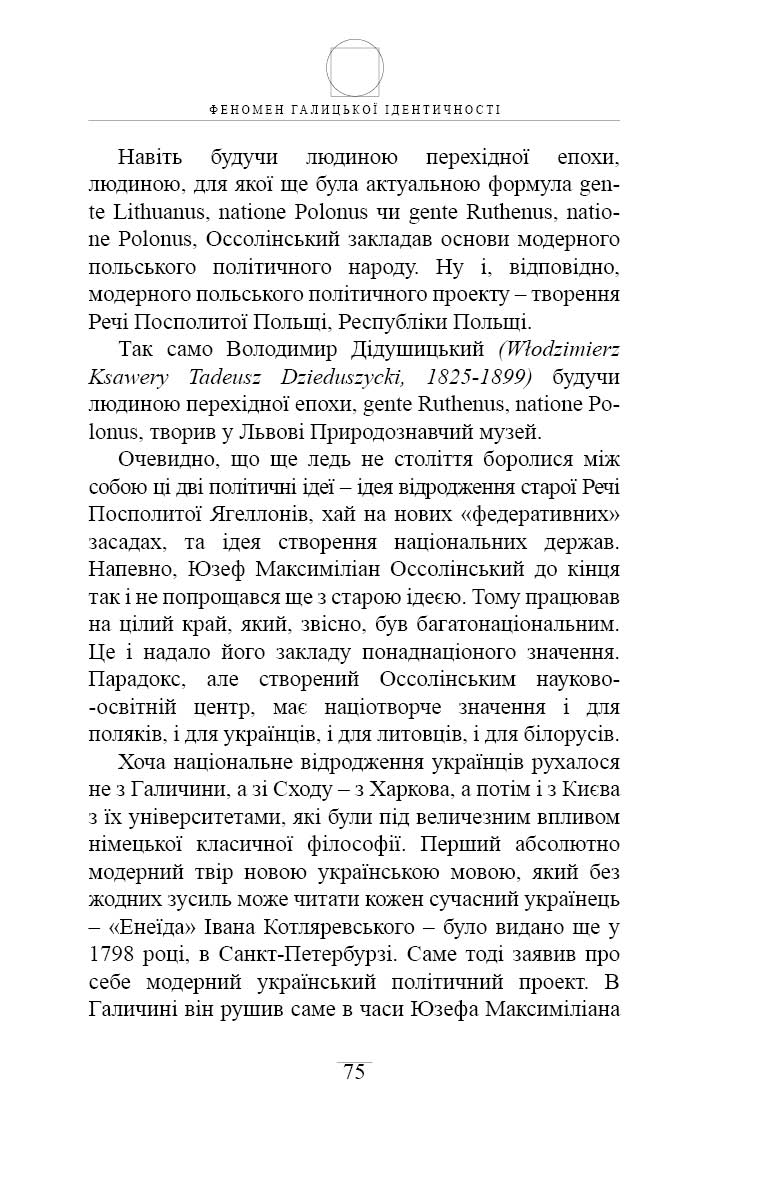 ФЕНОМЕН ГАЛИЦЬКОЇ ІДЕНТИЧНОСТІ

Навіть будучи людиною перехідної епохи, людиною, для якої ще була актуальною формула gente Lithuanus, natione Polonus чи gente Ruthenus, natione Polonus, Оссолінський закладав основи модерного польського політичного народу. Ну і, відповідно, модерного польського політичного проекту – творення Речі Посполитої Польщі, Республіки Польщі.

Так само Володимир Дідушицький (Włodzimierz Ksawery Tadeusz Dzieduszycki, 1825-1899) будучи людиною перехідної епохи, gente Ruthenus, natione Polonus, творив у Львові Природознавчий музей.

Очевидно, що ще ледь не століття боролися між собою ці дві політичні ідеї – ідея відродження старої Речі Посполитої Ягеллонів, хай на нових «федеративних» засадах, та ідея створення національних держав. Напевно, Юзеф Максиміліан Оссолінський до кінця так і не попрощався ще з старою ідеєю. Тому працював на цілий край, який, звісно, був багатонаціональним. Це і надало його закладу понаднаціоного значення. Парадокс, але створений Оссолінським науково-освітній центр, має націотворче значення і для поляків, і для українців, і для литовців, і для білорусів.

Хоча національне відродження українців рухалося не з Галичини, а зі Сходу – з Харкова, а потім і з Києва з їх університетами, які були під величезним впливом німецької класичної філософії. Перший абсолютно модерний твір новою українською мовою, який без жодних зусиль може читати кожен сучасний українець – «Енеїда» Івана Котляревського – було видано ще у 1798 році, в Санкт-Петербурзі. Саме тоді заявив про себе модерний український політичний проект. В Галичині він рушив саме в часи Юзефа Максиміліана

75